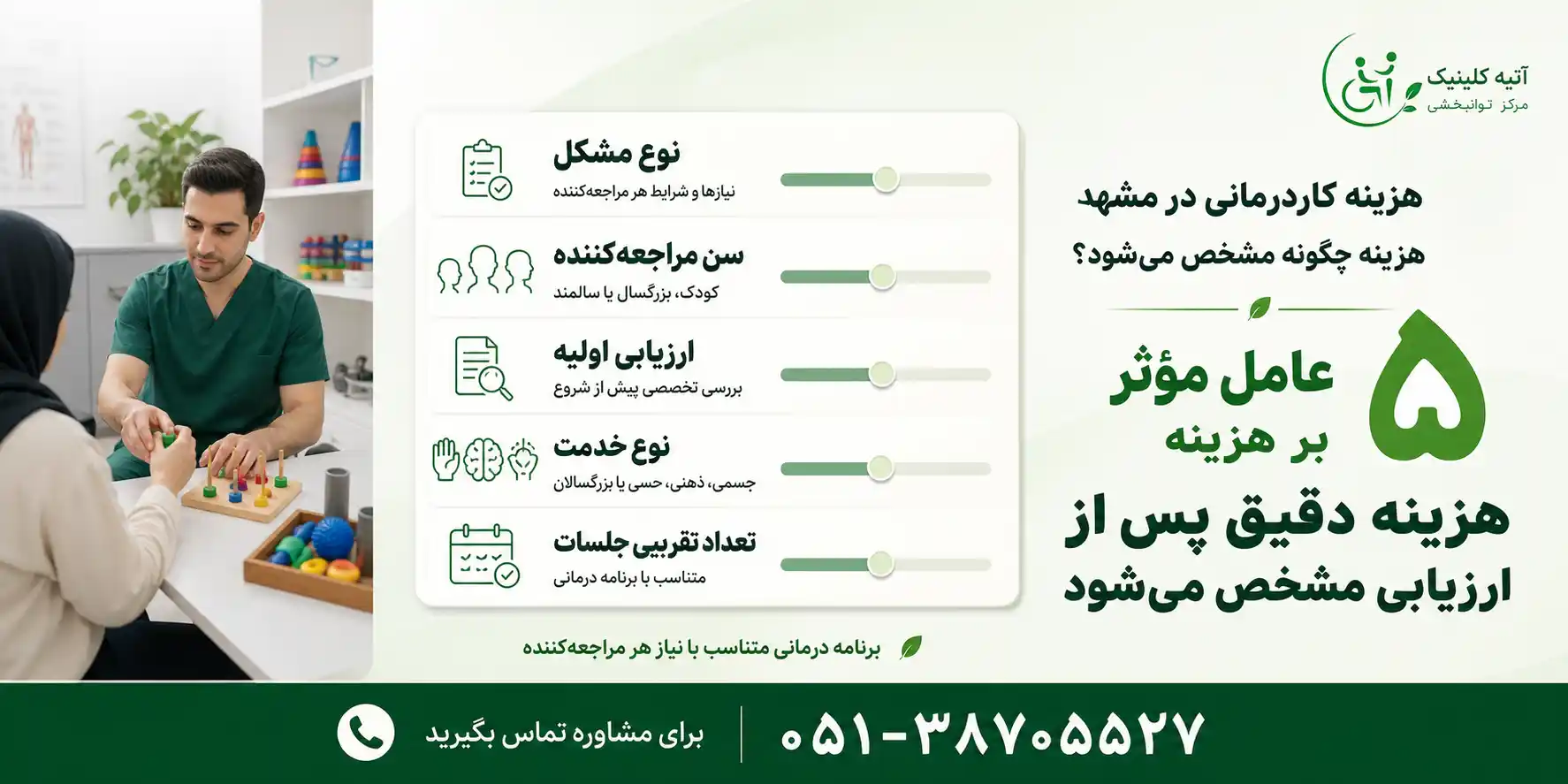 آتیه کلینیک
مرکز توانبخشی

هزینه کاردرمانی در مشهد
هزینه چگونه مشخص می‌شود؟

۵ عامل مؤثر بر هزینه

هزینه دقیق پس از ارزیابی مشخص می‌شود

نوع مشکل
نیازها و شرایط هر مراجعه‌کننده

سن مراجعه‌کننده
کودک، بزرگسال یا سالمند

ارزیابی اولیه
بررسی تخصصی پیش از شروع

نوع خدمت
جسمی، ذهنی، حسی یا بزرگسالان

تعداد تقریبی جلسات
متناسب با برنامه درمانی

برنامه درمانی متناسب با نیاز هر مراجعه‌کننده

۰۵۱-۳۸۷۰۵۵۲۷
برای مشاوره تماس بگیرید